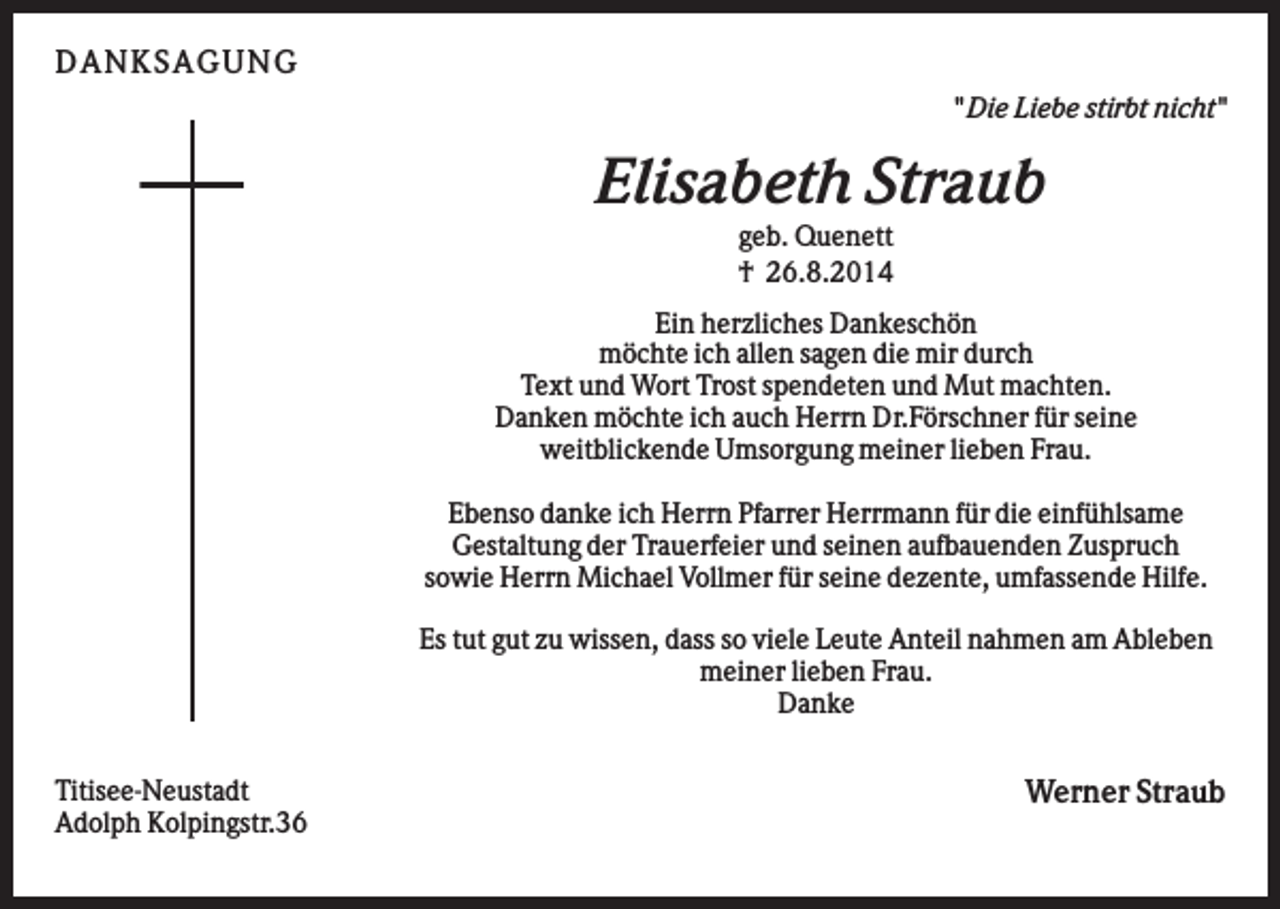 DANKSAGUNG

"Die Liebe stirbt nicht"

Elisabeth Straub

geb. Quenett
† 26.8.2014

Ein herzliches Dankeschön möchte ich allen sagen die mir durch Text und Wort Trost spendeten und Mut machten. Danken möchte ich auch Herrn Dr.Förschner für seine weitblickende Umsorgung meiner lieben Frau.

Ebenso danke ich Herrn Pfarrer Herrmann für die einfühlsame Gestaltung der Trauerfeier und seinen aufbauenden Zuspruch sowie Herrn Michael Vollmer für seine dezente, umfassende Hilfe.

Es tut gut zu wissen, dass so viele Leute Anteil nahmen am Ableben meiner lieben Frau.
Danke

Titisee-Neustadt
Adolph Kolpingstr.36

Werner Straub